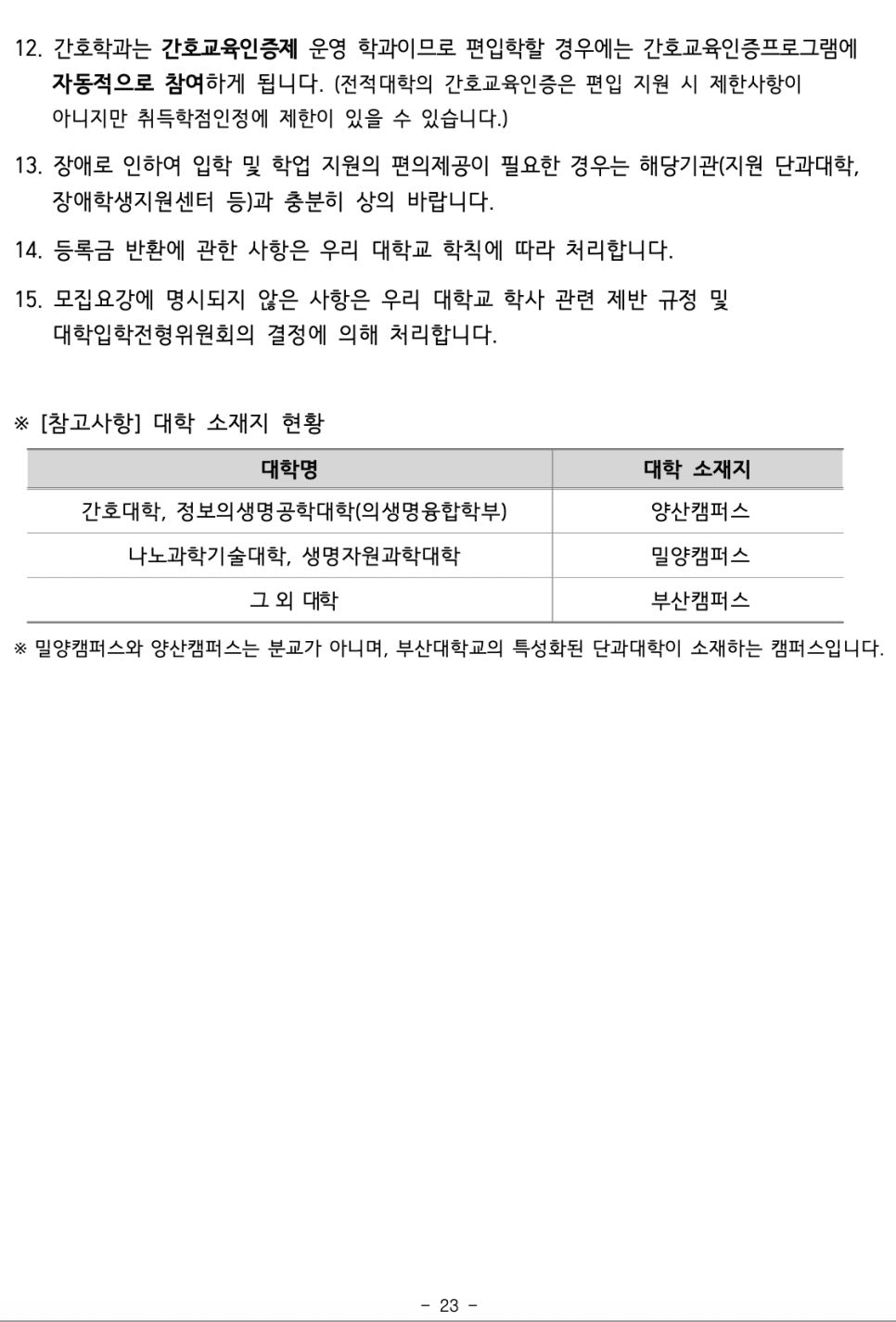 12. 간호학과는 간호교육인증제 운영 학과이므로 편입학할 경우에는 간호교육인증프로그램에 자동적으로 참여하게 됩니다. (전적대학의 간호교육인증은 편입 지원 시 제한사항이 아니지만 취득학점인정에 제한이 있을 수 있습니다.)

13. 장애로 인하여 입학 및 학업 지원의 편의제공이 필요한 경우는 해당기관(지원 단과대학, 장애학생지원센터 등)과 충분히 상의 바랍니다.

14. 등록금 반환에 관한 사항은 우리 대학교 학칙에 따라 처리합니다.

15. 모집요강에 명시되지 않은 사항은 우리 대학교 학사 관련 제반 규정 및 대학입학전형위원회의 결정에 의해 처리합니다.

※ [참고사항] 대학 소재지 현황

| 대학명 | 대학 소재지 |
|---|---|
| 간호대학, 정보의생명공학대학(의생명융합학부) | 양산캠퍼스 |
| 나노과학기술대학, 생명자원과학대학 | 밀양캠퍼스 |
| 그 외 대학 | 부산캠퍼스 |

※ 밀양캠퍼스와 양산캠퍼스는 분교가 아니며, 부산대학교의 특성화된 단과대학이 소재하는 캠퍼스입니다.

- 23 -